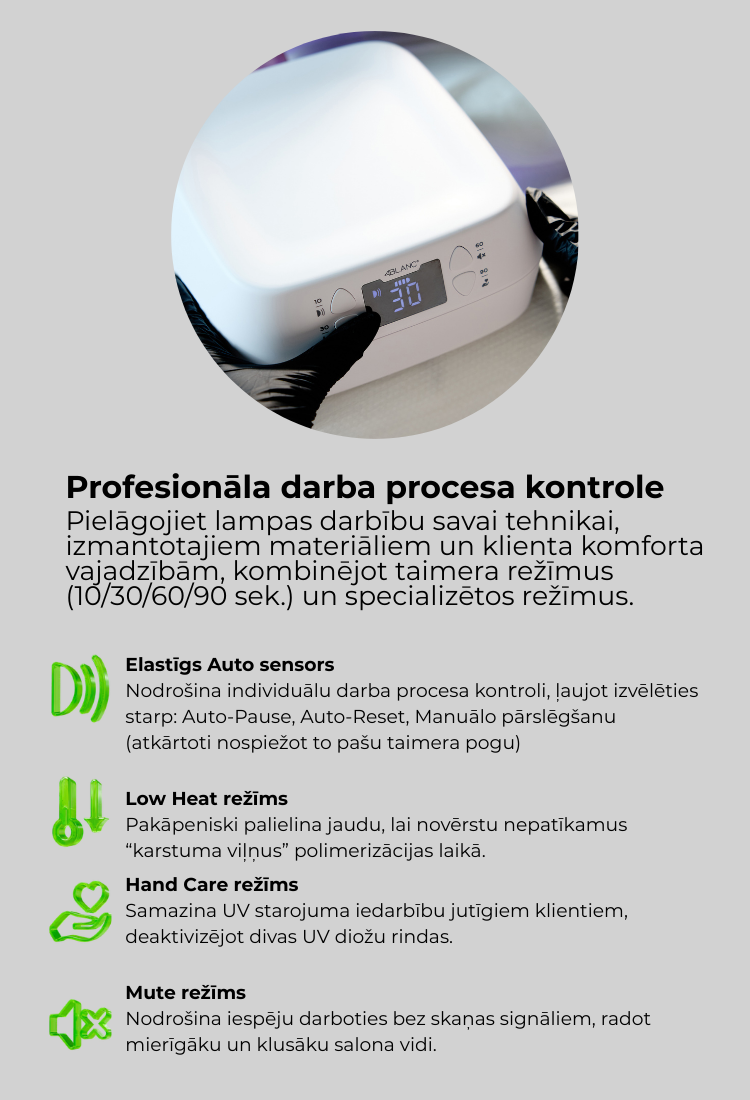 Profesionāla darba procesa kontrole

Pielāgojiet lampas darbību savai tehnikai, izmantotajiem materiāliem un klienta komforta vajadzībām, kombinējot taimera režīmus (10/30/60/90 sek.) un specializētos režīmus.

Elastīgs Auto sensors
Nodrošina individuālu darba procesa kontroli, ļaujot izvēlēties starp: Auto-Pause, Auto-Reset, Manuālo pārslēgšanu (atkārtoti nospiežot to pašu taimera pogu)

Low Heat režīms
Pakāpeniski palielina jaudu, lai novērstu nepatīkamus "karstuma viļņus" polimerizācijas laikā.

Hand Care režīms
Samazina UV starojuma iedarbību jutīgiem klientiem, deaktivizējot divas UV diožu rindas.

Mute režīms
Nodrošina iespēju darboties bez skaņas signāliem, radot mierīgāku un klusāku salona vidi.